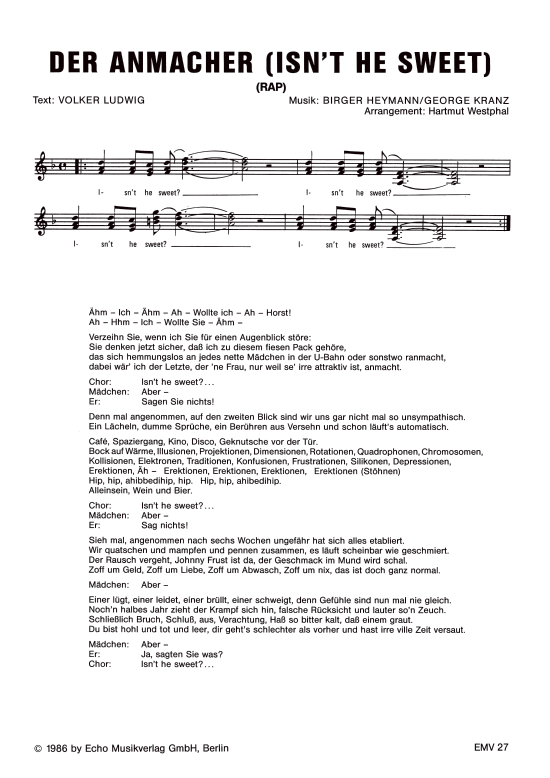 DER ANMACHER (ISN'T HE SWEET)
(RAP)

Text: VOLKER LUDWIG

Musik: BIRGER HEYMANN/GEORGE KRANZ
Arrangement: Hartmut Westphal

I- sn't he sweet? I- sn't he sweet?

I- sn't he sweet? I- sn't he sweet?

Ähm – Ich – Ähm – Ah – Wollte ich – Ah – Horst!
Ah – Hhm – Ich – Wollte Sie – Ähm –

Verzeihn Sie, wenn ich Sie für einen Augenblick störe:
Sie denken jetzt sicher, daß ich zu diesem fiesen Pack gehöre,
das sich hemmungslos an jedes nette Mädchen in der U-Bahn oder sonstwo ranmacht,
dabei wär' ich der Letzte, der 'ne Frau, nur weil se' irre attraktiv ist, anmacht.

Chor: Isn't he sweet?...
Mädchen: Aber –
Er: Sagen Sie nichts!

Denn mal angenommen, auf den zweiten Blick sind wir uns gar nicht mal so unsympathisch.
Ein Lächeln, dumme Sprüche, ein Berühren aus Versehn und schon läuft's automatisch.

Café, Spaziergang, Kino, Disco, Geknutsche vor der Tür.
Bock auf Wärme, Illusionen, Projektionen, Dimensionen, Rotationen, Quadrophonen, Chromosomen, Kollisionen, Elektronen, Traditionen, Konfusionen, Frustrationen, Silikonen, Depressionen, Erektionen, Äh – Erektionen, Erektionen, Erektionen, Erektionen (Stöhnen)
Hip, hip, ahibbedihip, hip. Hip, hip, ahibedihip.
Alleinsein, Wein und Bier.

Chor: Isn't he sweet?...
Mädchen: Aber –
Er: Sag nichts!

Sieh mal, angenommen nach sechs Wochen ungefähr hat sich alles etabliert.
Wir quatschen und mampfen und pennen zusammen, es läuft scheinbar wie geschmiert.
Der Rausch vergeht, Johnny Frust ist da, der Geschmack im Mund wird schal.
Zoff um Geld, Zoff um Liebe, Zoff um Abwasch, Zoff um nix, das ist doch ganz normal.

Mädchen: Aber –

Einer lügt, einer leidet, einer brüllt, einer schweigt, denn Gefühle sind nun mal nie gleich.
Noch'n halbes Jahr zieht der Krampf sich hin, falsche Rücksicht und lauter so'n Zeuch.
Schließlich Bruch, Schluß, aus, Verachtung, Haß so bitter kalt, daß einem graut.
Du bist hohl und tot und leer, dir geht's schlechter als vorher und hast irre ville Zeit versaut.

Mädchen: Aber –
Er: Ja, sagten Sie was?
Chor: Isn't he sweet?...

© 1986 by Echo Musikverlag GmbH, Berlin

EMV 27